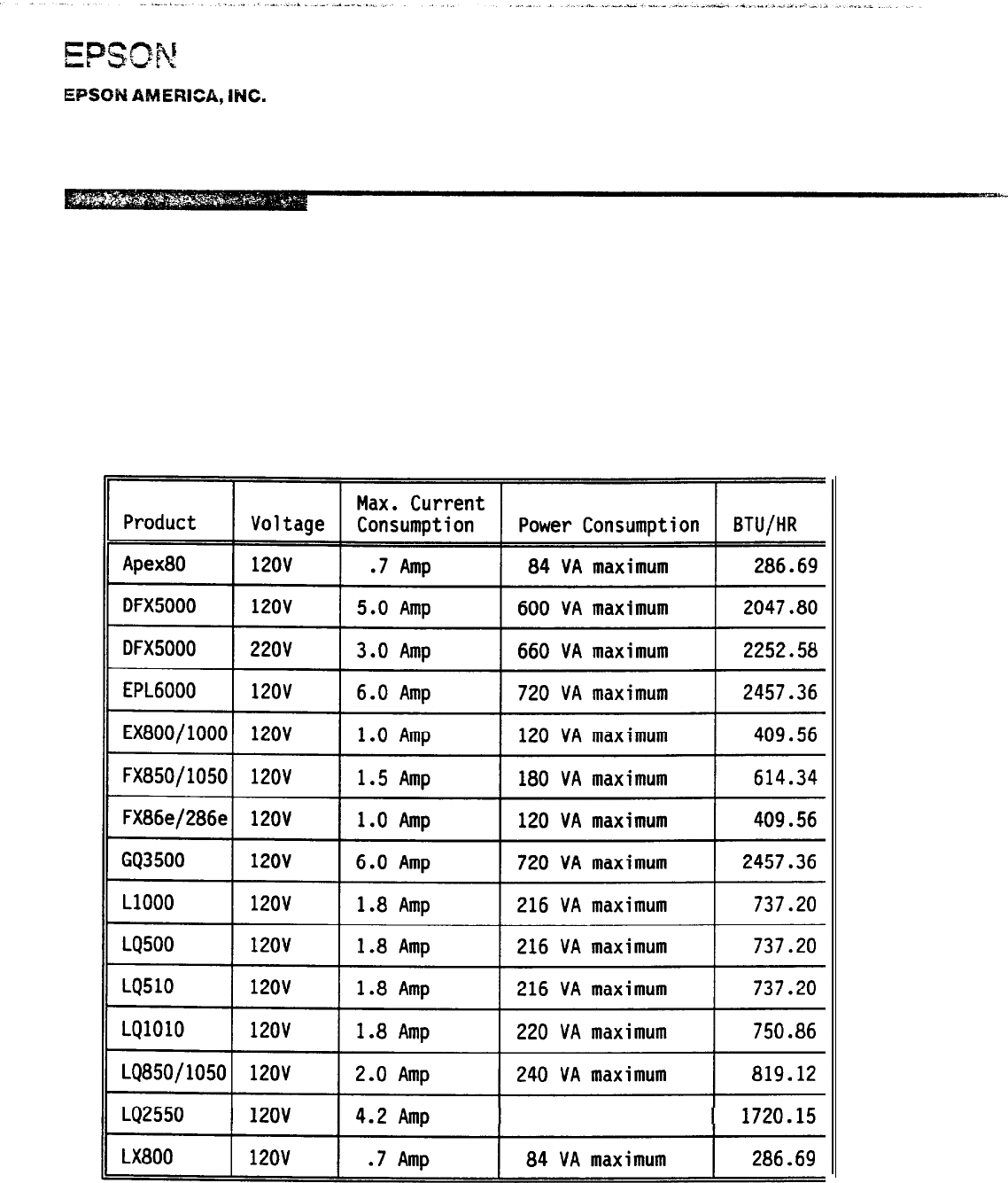 EPSON

EPSON AMERICA, INC.

| Product | Voltage | Max. Current Consumption | Power Consumption | BTU/HR |
|---|---|---|---|---|
| Apex80 | 120V | .7 Amp | 84 VA maximum | 286.69 |
| DFX5000 | 120V | 5.0 Amp | 600 VA maximum | 2047.80 |
| DFX5000 | 220V | 3.0 Amp | 660 VA maximum | 2252.58 |
| EPL6000 | 120V | 6.0 Amp | 720 VA maximum | 2457.36 |
| EX800/1000 | 120V | 1.0 Amp | 120 VA maximum | 409.56 |
| FX850/1050 | 120V | 1.5 Amp | 180 VA maximum | 614.34 |
| FX86e/286e | 120V | 1.0 Amp | 120 VA maximum | 409.56 |
| GQ3500 | 120V | 6.0 Amp | 720 VA maximum | 2457.36 |
| L1000 | 120V | 1.8 Amp | 216 VA maximum | 737.20 |
| LQ500 | 120V | 1.8 Amp | 216 VA maximum | 737.20 |
| LQ510 | 120V | 1.8 Amp | 216 VA maximum | 737.20 |
| LQ1010 | 120V | 1.8 Amp | 220 VA maximum | 750.86 |
| LQ850/1050 | 120V | 2.0 Amp | 240 VA maximum | 819.12 |
| LQ2550 | 120V | 4.2 Amp | | 1720.15 |
| LX800 | 120V | .7 Amp | 84 VA maximum | 286.69 |